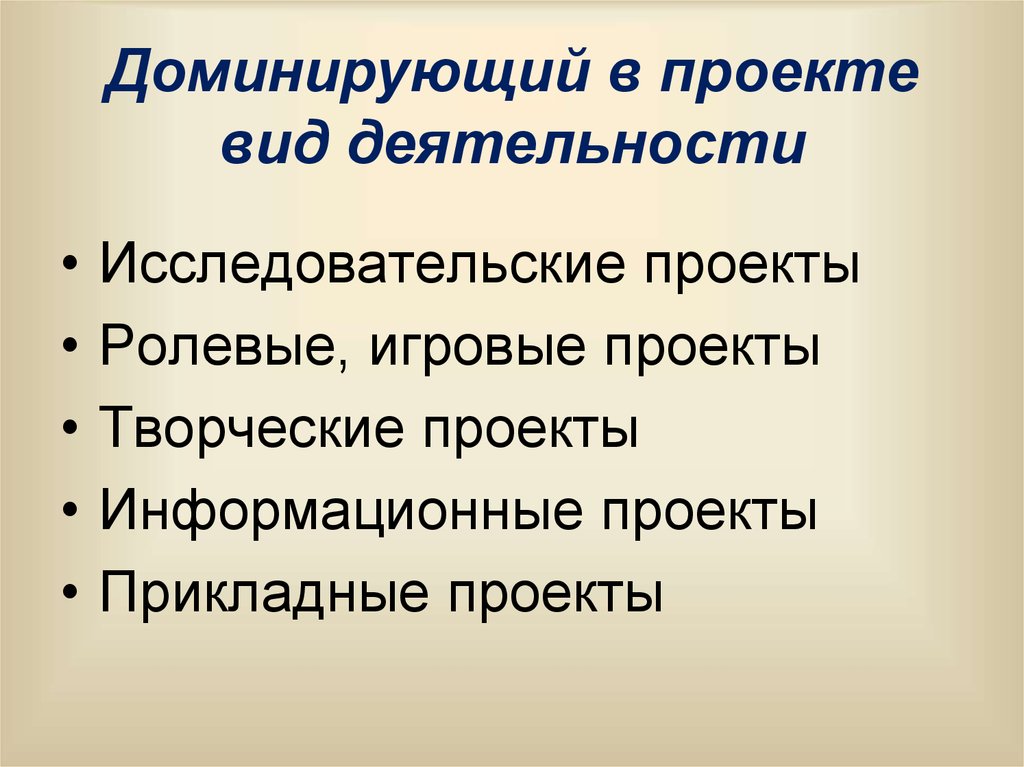 Доминирующий в проекте вид деятельности

• Исследовательские проекты
• Ролевые, игровые проекты
• Творческие проекты
• Информационные проекты
• Прикладные проекты